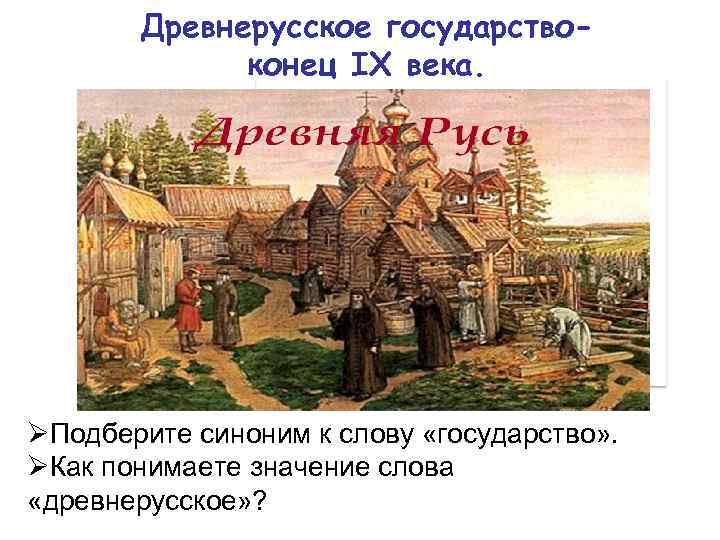 Древнерусское государство- конец IX века.

Древняя Русь

➢Подберите синоним к слову «государство».
➢Как понимаете значение слова «древнерусское»?